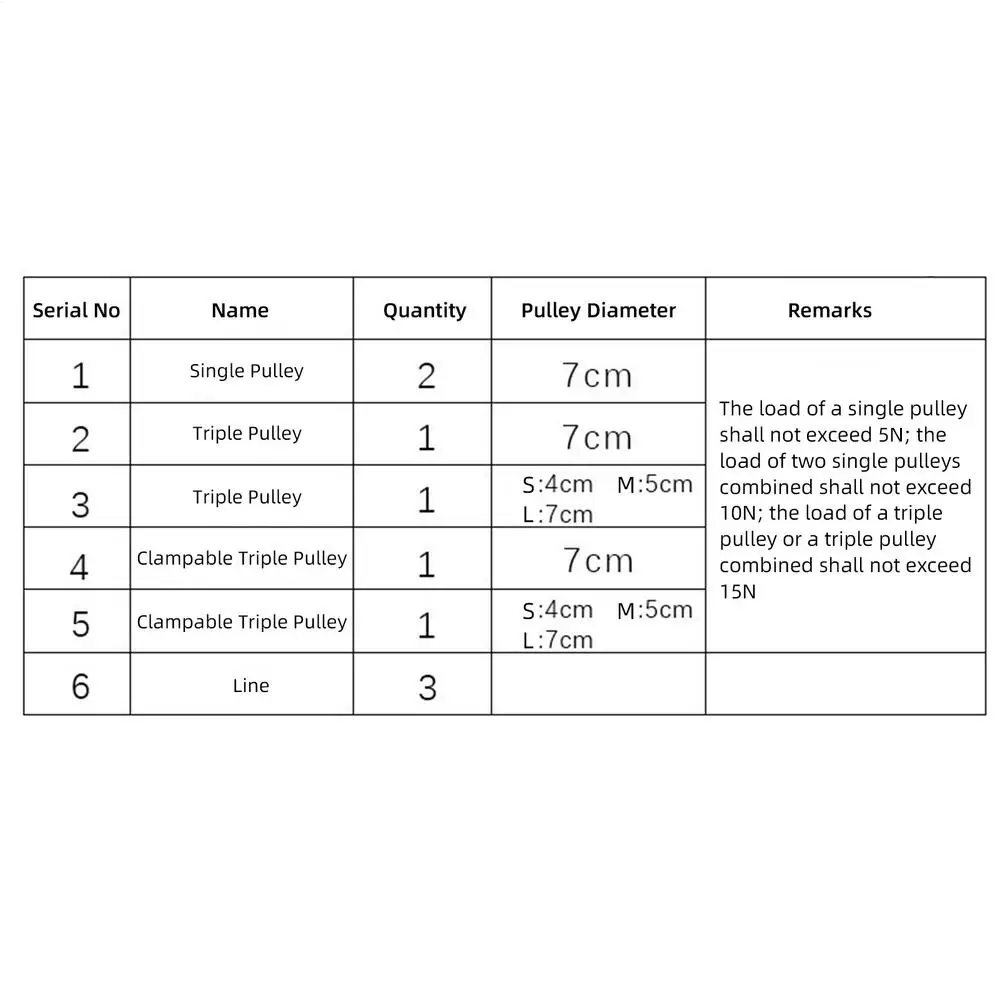 | Serial No | Name | Quantity | Pulley Diameter | Remarks |
|---|---|---|---|---|
| 1 | Single Pulley | 2 | 7cm | The load of a single pulley shall not exceed 5N; the load of two single pulleys combined shall not exceed 10N; the load of a triple pulley or a triple pulley combined shall not exceed 15N |
| 2 | Triple Pulley | 1 | 7cm | |
| 3 | Triple Pulley | 1 | S:4cm M:5cm L:7cm | |
| 4 | Clampable Triple Pulley | 1 | 7cm | |
| 5 | Clampable Triple Pulley | 1 | S:4cm M:5cm L:7cm | |
| 6 | Line | 3 | | |